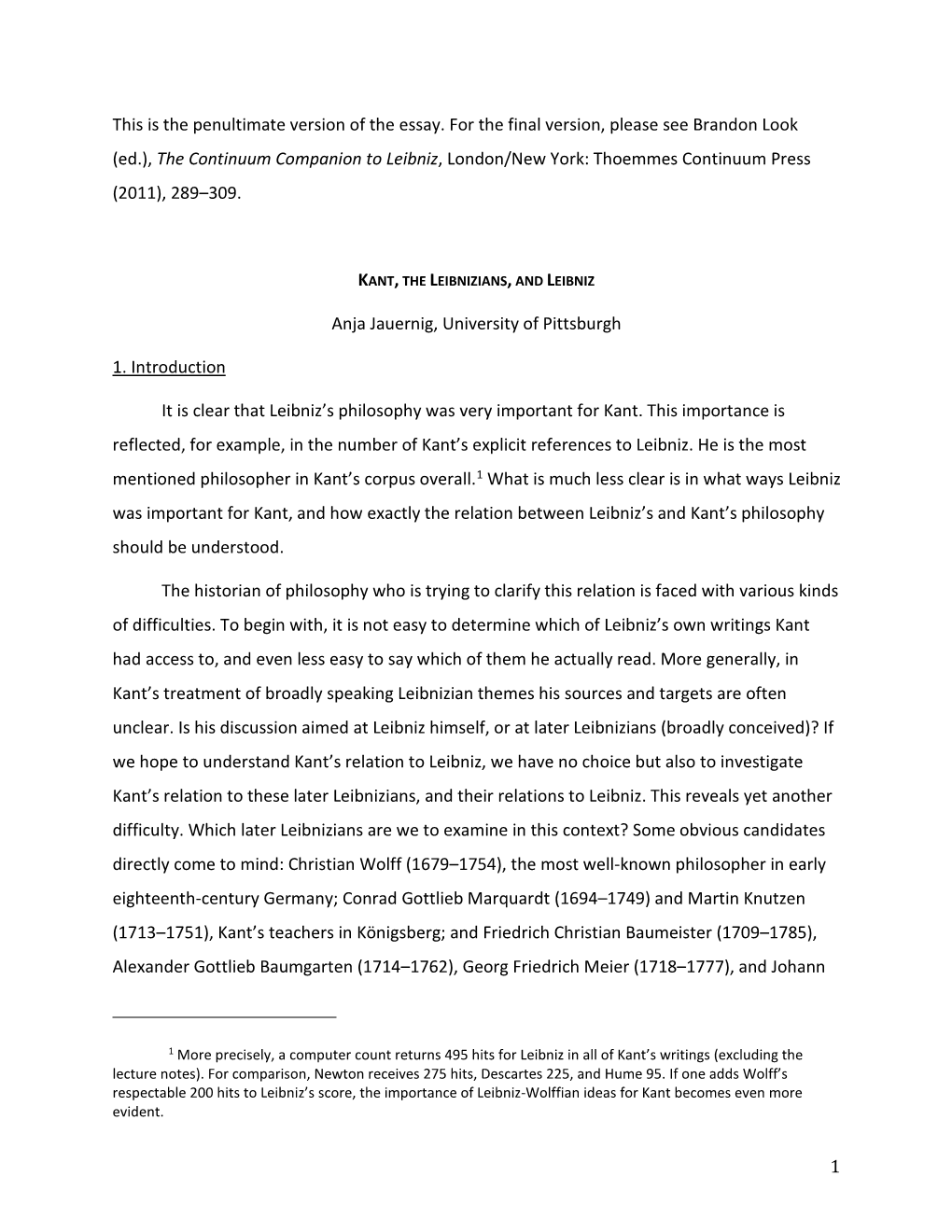 This is the penultimate version of the essay. For the final version, please see Brandon Look (ed.), The Continuum Companion to Leibniz, London/New York: Thoemmes Continuum Press (2011), 289–309.

KANT, THE LEIBNIZIANS, AND LEIBNIZ

Anja Jauernig, University of Pittsburgh

1. Introduction

It is clear that Leibniz's philosophy was very important for Kant. This importance is reflected, for example, in the number of Kant's explicit references to Leibniz. He is the most mentioned philosopher in Kant's corpus overall.$^1$ What is much less clear is in what ways Leibniz was important for Kant, and how exactly the relation between Leibniz's and Kant's philosophy should be understood.

The historian of philosophy who is trying to clarify this relation is faced with various kinds of difficulties. To begin with, it is not easy to determine which of Leibniz's own writings Kant had access to, and even less easy to say which of them he actually read. More generally, in Kant's treatment of broadly speaking Leibnizian themes his sources and targets are often unclear. Is his discussion aimed at Leibniz himself, or at later Leibnizians (broadly conceived)? If we hope to understand Kant's relation to Leibniz, we have no choice but also to investigate Kant's relation to these later Leibnizians, and their relations to Leibniz. This reveals yet another difficulty. Which later Leibnizians are we to examine in this context? Some obvious candidates directly come to mind: Christian Wolff (1679–1754), the most well-known philosopher in early eighteenth-century Germany; Conrad Gottlieb Marquardt (1694–1749) and Martin Knutzen (1713–1751), Kant's teachers in Königsberg; and Friedrich Christian Baumeister (1709–1785), Alexander Gottlieb Baumgarten (1714–1762), Georg Friedrich Meier (1718–1777), and Johann

$^1$ More precisely, a computer count returns 495 hits for Leibniz in all of Kant's writings (excluding the lecture notes). For comparison, Newton receives 275 hits, Descartes 225, and Hume 95. If one adds Wolff's respectable 200 hits to Leibniz's score, the importance of Leibniz-Wolffian ideas for Kant becomes even more evident.

1